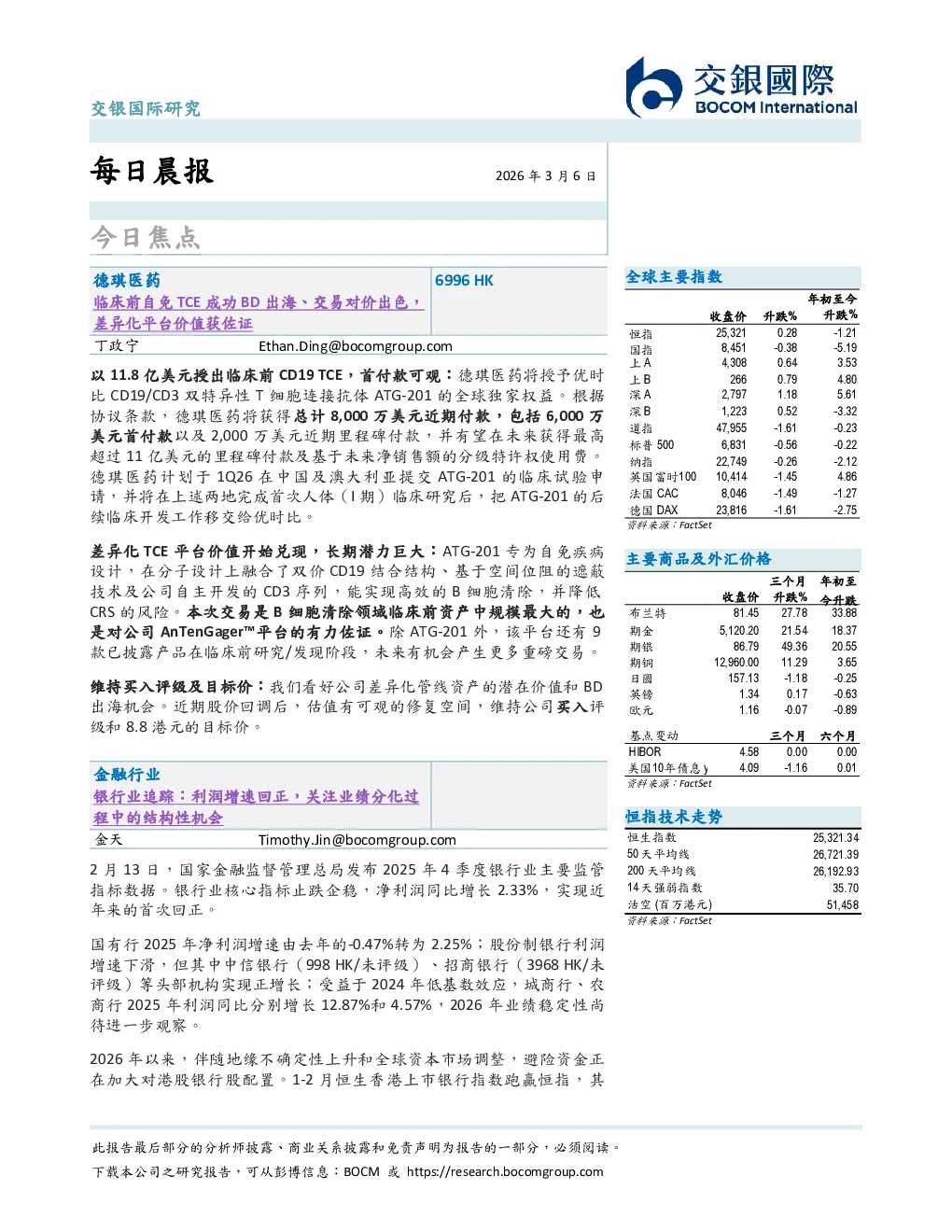 交银国际研究

交銀國際
BOCOM International

每日晨报

2026 年 3 月 6 日

今日焦点

德琪医药

6996 HK

临床前自免 TCE 成功 BD 出海、交易对价出色，差异化平台价值获佐证

丁政宁 Ethan.Ding@bocomgroup.com

以 11.8 亿美元授出临床前 CD19 TCE，首付款可观：德琪医药将授予优时比 CD19/CD3 双特异性 T 细胞连接抗体 ATG-201 的全球独家权益。根据协议条款，德琪医药将获得总计 8,000 万美元近期付款，包括 6,000 万美元首付款以及 2,000 万美元近期里程碑付款，并有望在未来获得最高超过 11 亿美元的里程碑付款及基于未来净销售额的分级特许权使用费。德琪医药计划于 1Q26 在中国及澳大利亚提交 ATG-201 的临床试验申请，并将在上述两地完成首次人体（I 期）临床研究后，把 ATG-201 的后续临床开发工作移交给优时比。

差异化 TCE 平台价值开始兑现，长期潜力巨大：ATG-201 专为自免疾病设计，在分子设计上融合了双价 CD19 结合结构、基于空间位阻的遮蔽技术及公司自主开发的 CD3 序列，能实现高效的 B 细胞清除，并降低 CRS 的风险。本次交易是 B 细胞清除领域临床前资产中规模最大的，也是对公司 AnTenGager™平台的有力佐证。除 ATG-201 外，该平台还有 9 款已披露产品在临床前研究/发现阶段，未来有机会产生更多重磅交易。

维持买入评级及目标价：我们看好公司差异化管线资产的潜在价值和 BD 出海机会。近期股价回调后，估值有可观的修复空间，维持公司买入评级和 8.8 港元的目标价。

金融行业

银行业追踪：利润增速回正，关注业绩分化过程中的结构性机会

金天 Timothy.Jin@bocomgroup.com

2 月 13 日，国家金融监督管理总局发布 2025 年 4 季度银行业主要监管指标数据。银行业核心指标止跌企稳，净利润同比增长 2.33%，实现近年来的首次回正。

国有行 2025 年净利润增速由去年的-0.47%转为 2.25%；股份制银行利润增速下滑，但其中中信银行（998 HK/未评级）、招商银行（3968 HK/未评级）等头部机构实现正增长；受益于 2024 年低基数效应，城商行、农商行 2025 年利润同比分别增长 12.87%和 4.57%，2026 年业绩稳定性尚待进一步观察。

2026 年以来，伴随地缘不确定性上升和全球资本市场调整，避险资金正在加大对港股银行股配置。1-2 月恒生香港上市银行指数跑赢恒指，其

全球主要指数

| | 收盘价 | 升跌% | 年初至今升跌% |
|---|---|---|---|
| 恒指 | 25,321 | 0.28 | -1.21 |
| 国指 | 8,451 | -0.38 | -5.19 |
| 上 A | 4,308 | 0.64 | 3.53 |
| 上 B | 266 | 0.79 | 4.80 |
| 深 A | 2,797 | 1.18 | 5.61 |
| 深 B | 1,223 | 0.52 | -3.32 |
| 道指 | 47,955 | -1.61 | -0.23 |
| 标普 500 | 6,831 | -0.56 | -0.22 |
| 纳指 | 22,749 | -0.26 | -2.12 |
| 英国富时100 | 10,414 | -1.45 | 4.86 |
| 法国 CAC | 8,046 | -1.49 | -1.27 |
| 德国 DAX | 23,816 | -1.61 | -2.75 |

资料来源：FactSet

主要商品及外汇价格

| | 收盘价 | 三个月升跌% | 年初至今升跌 |
|---|---|---|---|
| 布兰特 | 81.45 | 27.78 | 33.88 |
| 期金 | 5,120.20 | 21.54 | 18.37 |
| 期银 | 86.79 | 49.36 | 20.55 |
| 期铜 | 12,960.00 | 11.29 | 3.65 |
| 日圆 | 157.13 | -1.18 | -0.25 |
| 英镑 | 1.34 | 0.17 | -0.63 |
| 欧元 | 1.16 | -0.07 | -0.89 |

| 基点变动 | | 三个月 | 六个月 |
|---|---|---|---|
| HIBOR | 4.58 | 0.00 | 0.00 |
| 美国10年债息) | 4.09 | -1.16 | 0.01 |

资料来源：FactSet

恒指技术走势

| | |
|---|---|
| 恒生指数 | 25,321.34 |
| 50 天平均线 | 26,721.39 |
| 200 天平均线 | 26,192.93 |
| 14 天强弱指数 | 35.70 |
| 沽空 (百万港元) | 51,458 |

资料来源：FactSet

此报告最后部分的分析师披露、商业关系披露和免责声明为报告的一部分，必须阅读。

下载本公司之研究报告，可从彭博信息：BOCM 或 https://research.bocomgroup.com